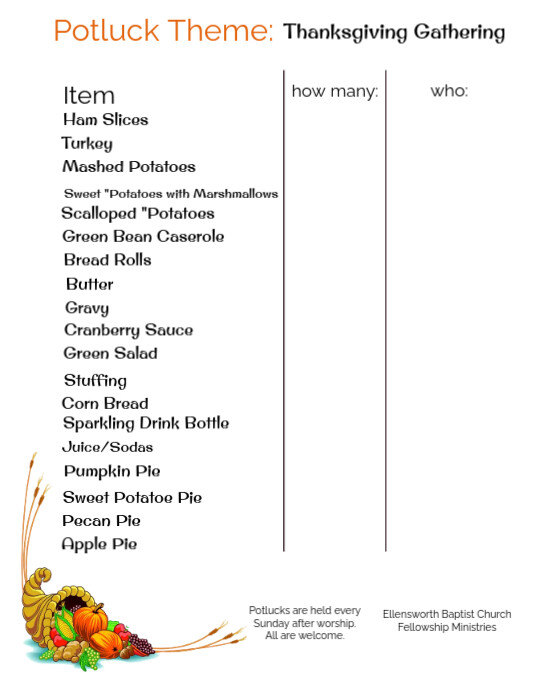 Potluck Theme: Thanksgiving Gathering

| Item | how many: | who: |
|---|---|---|
| Ham Slices | | |
| Turkey | | |
| Mashed Potatoes | | |
| Sweet "Potatoes with Marshmallows | | |
| Scalloped "Potatoes | | |
| Green Bean Caserole | | |
| Bread Rolls | | |
| Butter | | |
| Gravy | | |
| Cranberry Sauce | | |
| Green Salad | | |
| Stuffing | | |
| Corn Bread | | |
| Sparkling Drink Bottle | | |
| Juice/Sodas | | |
| Pumpkin Pie | | |
| Sweet Potatoe Pie | | |
| Pecan Pie | | |
| Apple Pie | | |

Potlucks are held every Sunday after worship. All are welcome.

Ellensworth Baptist Church Fellowship Ministries